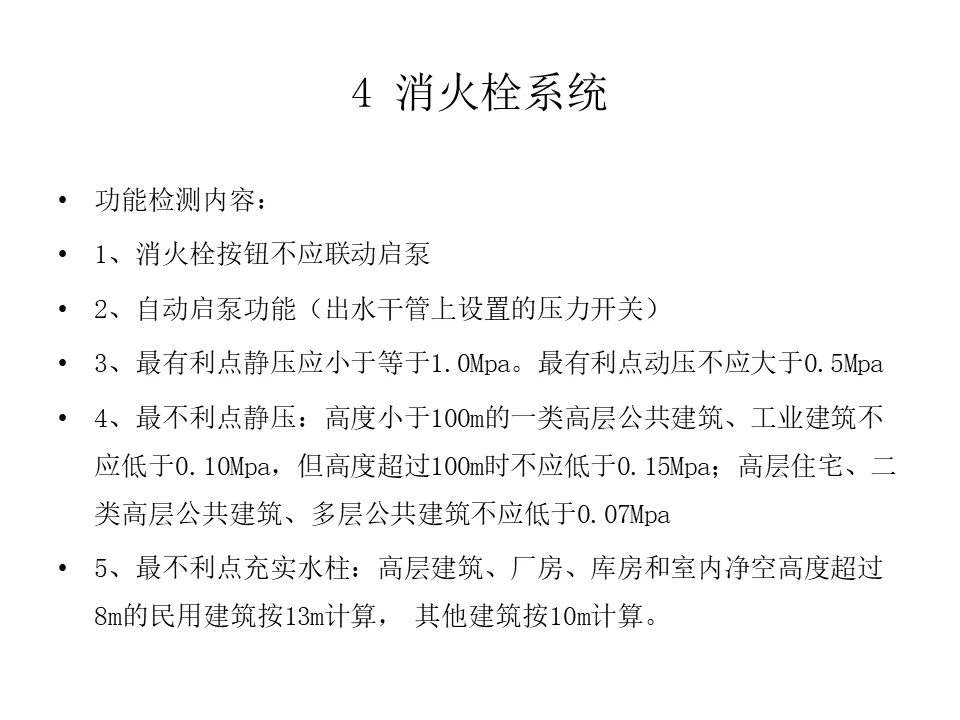 4 消火栓系统

• 功能检测内容：

• 1、消火栓按钮不应联动启泵

• 2、自动启泵功能（出水干管上设置的压力开关）

• 3、最有利点静压应小于等于1.0Mpa。最有利点动压不应大于0.5Mpa

• 4、最不利点静压：高度小于100m的一类高层公共建筑、工业建筑不应低于0.10Mpa，但高度超过100m时不应低于0.15Mpa；高层住宅、二类高层公共建筑、多层公共建筑不应低于0.07Mpa

• 5、最不利点充实水柱：高层建筑、厂房、库房和室内净空高度超过8m的民用建筑按13m计算， 其他建筑按10m计算。